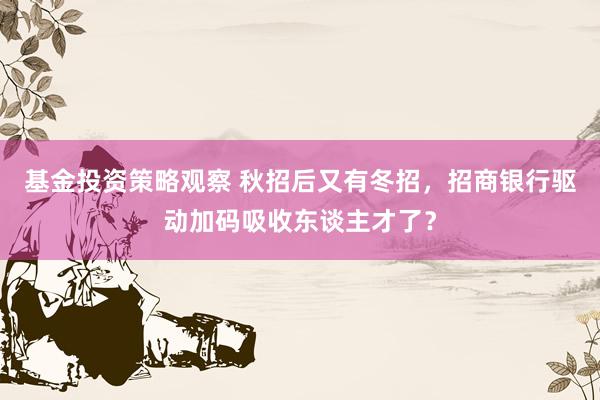 基金投资策略观察 秋招后又有冬招，招商银行驱动加码吸收东谈主才了？